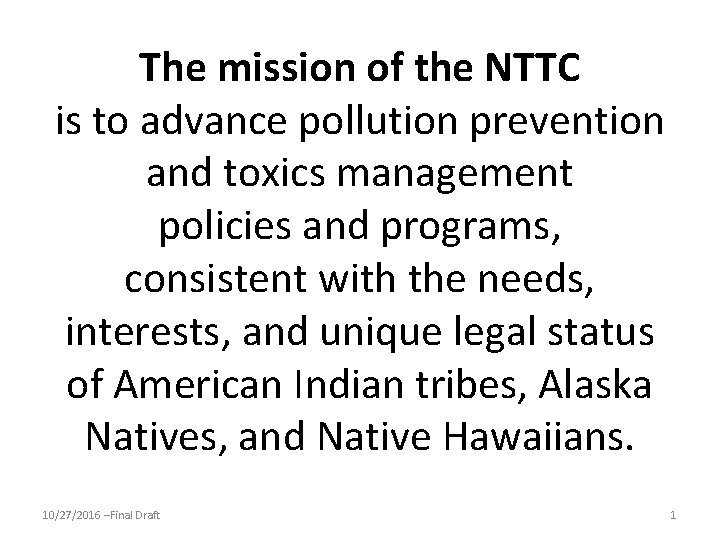 The mission of the NTTC

is to advance pollution prevention and toxics management policies and programs, consistent with the needs, interests, and unique legal status of American Indian tribes, Alaska Natives, and Native Hawaiians.

10/27/2016 –Final Draft

1